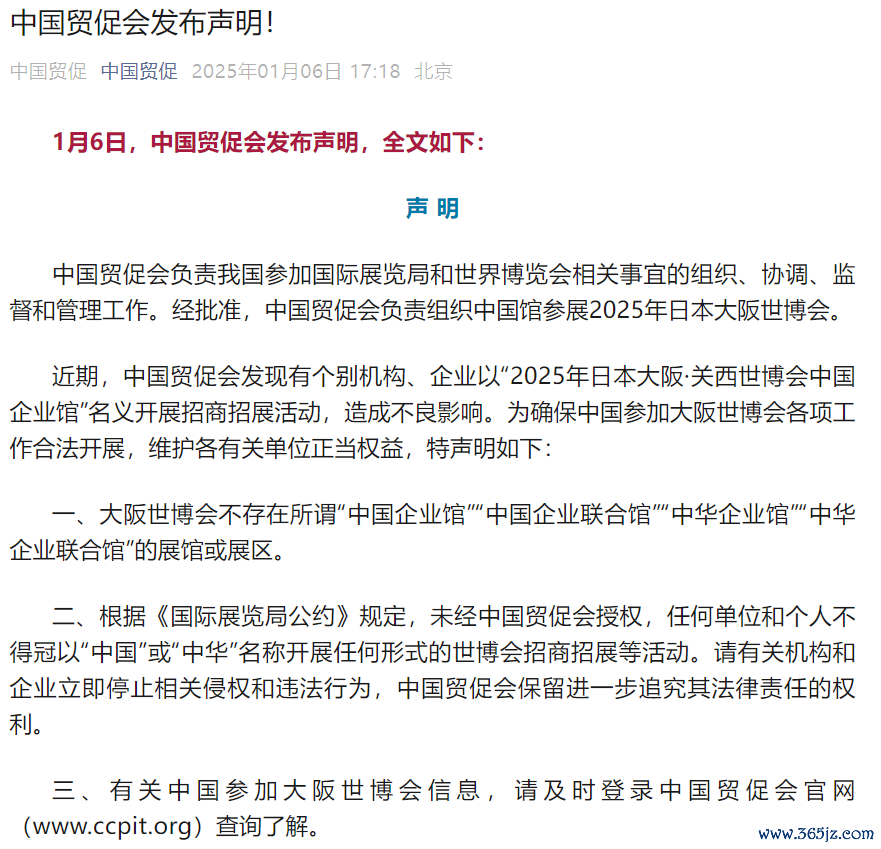 中国贸促会发布声明!

中国贸促 中国贸促 2025年01月06日 17:18 北京

1月6日，中国贸促会发布声明，全文如下：

声 明

中国贸促会负责我国参加国际展览局和世界博览会相关事宜的组织、协调、监督和管理工作。经批准，中国贸促会负责组织中国馆参展2025年日本大阪世博会。

近期，中国贸促会发现有个别机构、企业以“2025年日本大阪·关西世博会中国企业馆”名义开展招商招展活动，造成不良影响。为确保中国参加大阪世博会各项工作合法开展，维护各有关单位正当权益，特声明如下：

一、大阪世博会不存在所谓“中国企业馆”“中国企业联合馆”“中华企业馆”“中华企业联合馆”的展馆或展区。

二、根据《国际展览局公约》规定，未经中国贸促会授权，任何单位和个人不得冠以“中国”或“中华”名称开展任何形式的世博会招商招展等活动。请有关机构和企业立即停止相关侵权和违法行为，中国贸促会保留进一步追究其法律责任的权利。

三、有关中国参加大阪世博会信息，请及时登录中国贸促会官网（www.ccpit.org）查询了解。

www.365jz.com